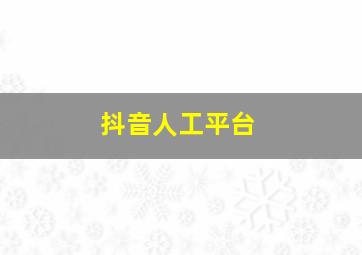 抖音人工平台